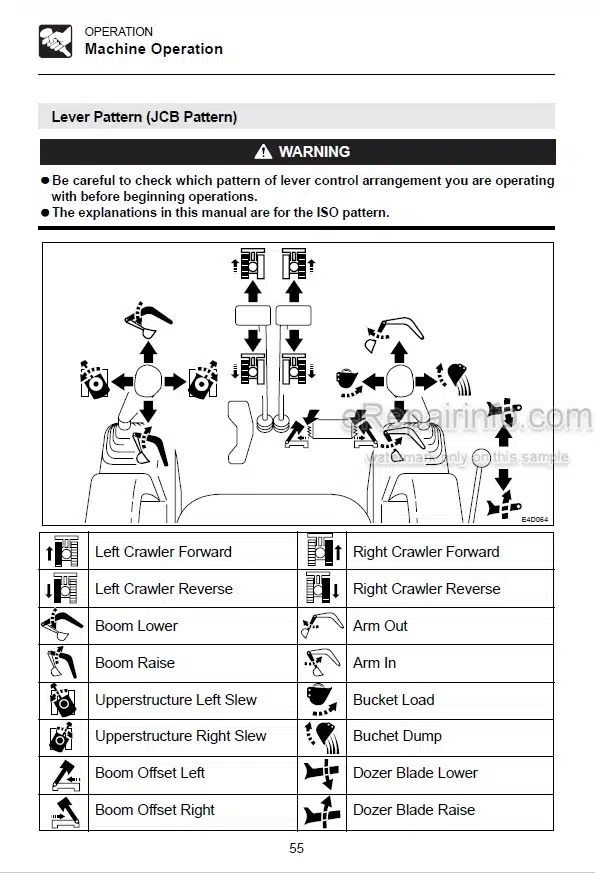 OPERATION
Machine Operation

Lever Pattern (JCB Pattern)

WARNING

● Be careful to check which pattern of lever control arrangement you are operating with before beginning operations.
● The explanations in this manual are for the ISO pattern.

eRepairinfo.com
watermark only on this sample
E4D064

| | | | |
|---|---|---|---|
| | Left Crawler Forward | | Right Crawler Forward |
| | Left Crawler Reverse | | Right Crawler Reverse |
| | Boom Lower | | Arm Out |
| | Boom Raise | | Arm In |
| | Upperstructure Left Slew | | Bucket Load |
| | Upperstructure Right Slew | | Buchet Dump |
| | Boom Offset Left | | Dozer Blade Lower |
| | Boom Offset Right | | Dozer Blade Raise |

55